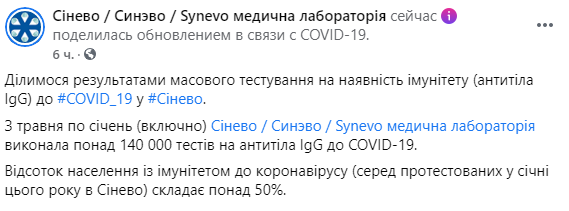 Сінево / Синэво / Synevo медична лабораторія сейчас
поделилась обновлением в связи с COVID-19.
6 ч. ·

Ділимося результатами масового тестування на наявність імунітету (антитіла IgG) до #COVID_19 у #Сінево.

З травня по січень (включно) Сінево / Синэво / Synevo медична лабораторія виконала понад 140 000 тестів на антитіла IgG до COVID-19.

Відсоток населення із імунітетом до коронавірусу (серед протестованих у січні цього року в Сінево) складає понад 50%.